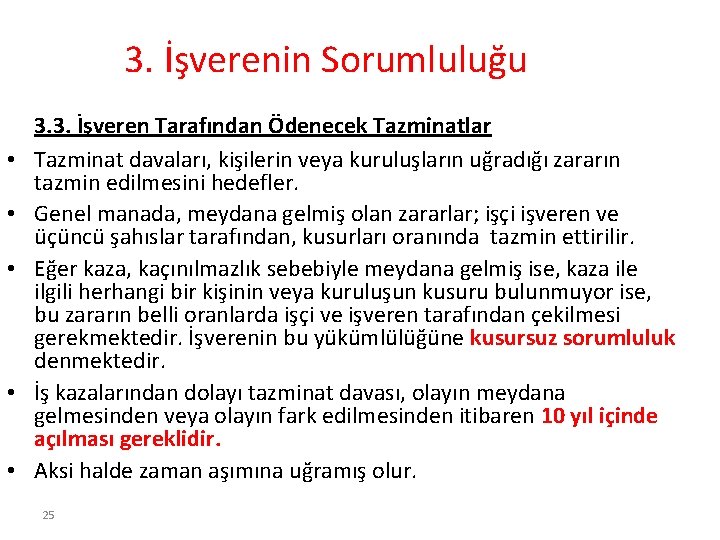 3. İşverenin Sorumluluğu

3.3. İşveren Tarafından Ödenecek Tazminatlar

• Tazminat davaları, kişilerin veya kuruluşların uğradığı zararın tazmin edilmesini hedefler.

• Genel manada, meydana gelmiş olan zararlar; işçi işveren ve üçüncü şahıslar tarafından, kusurları oranında tazmin ettirilir.

• Eğer kaza, kaçınılmazlık sebebiyle meydana gelmiş ise, kaza ile ilgili herhangi bir kişinin veya kuruluşun kusuru bulunmuyor ise, bu zararın belli oranlarda işçi ve işveren tarafından çekilmesi gerekmektedir. İşverenin bu yükümlülüğüne kusursuz sorumluluk denmektedir.

• İş kazalarından dolayı tazminat davası, olayın meydana gelmesinden veya olayın fark edilmesinden itibaren 10 yıl içinde açılması gereklidir.

• Aksi halde zaman aşımına uğramış olur.

25